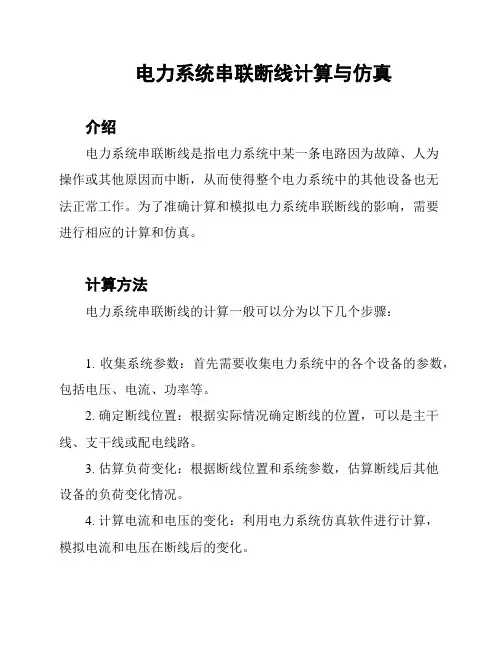 电力系统串联断线计算与仿真

介绍

电力系统串联断线是指电力系统中某一条电路因为故障、人为操作或其他原因而中断，从而使得整个电力系统中的其他设备也无法正常工作。为了准确计算和模拟电力系统串联断线的影响，需要进行相应的计算和仿真。

计算方法

电力系统串联断线的计算一般可以分为以下几个步骤：

1. 收集系统参数：首先需要收集电力系统中的各个设备的参数，包括电压、电流、功率等。

2. 确定断线位置：根据实际情况确定断线的位置，可以是主干线、支干线或配电线路。

3. 估算负荷变化：根据断线位置和系统参数，估算断线后其他设备的负荷变化情况。

4. 计算电流和电压的变化：利用电力系统仿真软件进行计算，模拟电流和电压在断线后的变化。